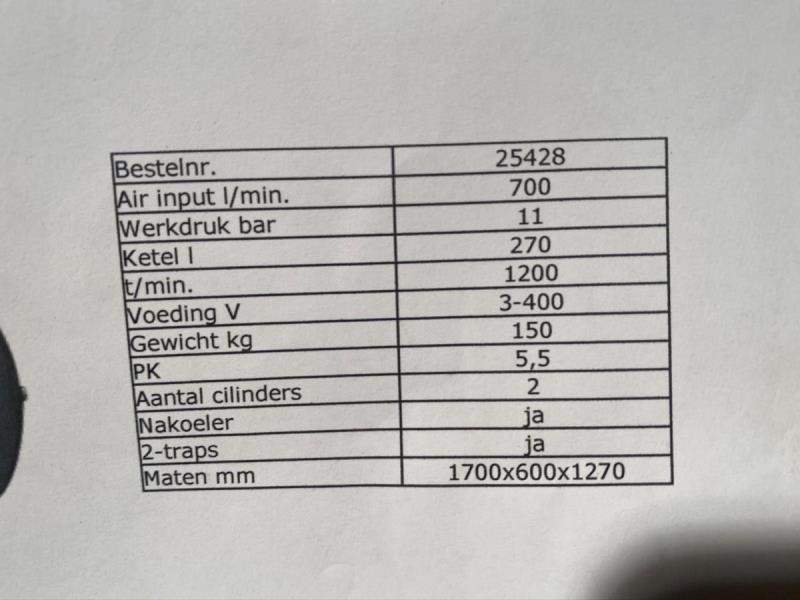 | Bestelnr. | 25428 |
|---|---|
| Air input l/min. | 700 |
| Werkdruk bar | 11 |
| Ketel l | 270 |
| t/min. | 1200 |
| Voeding V | 3-400 |
| Gewicht kg | 150 |
| PK | 5,5 |
| Aantal cilinders | 2 |
| Nakoeler | ja |
| 2-traps | ja |
| Maten mm | 1700x600x1270 |